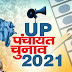 UP
पंचायत
चुनाव
2021